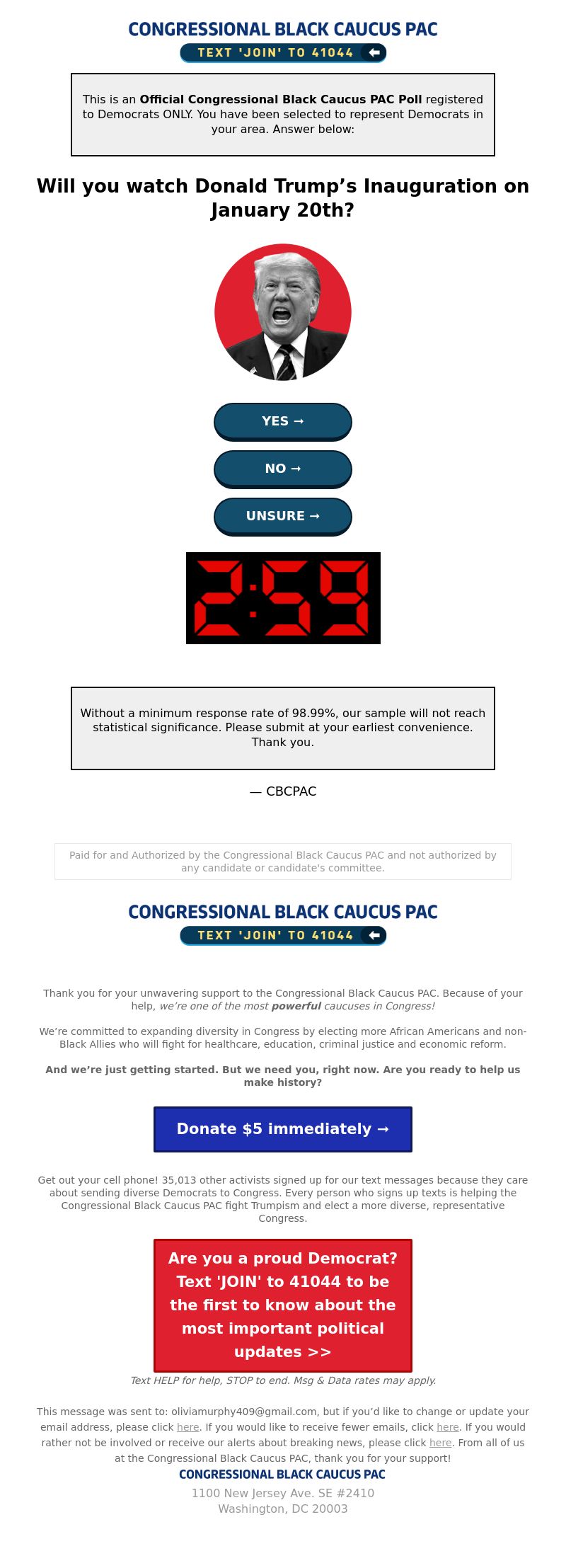 CONGRESSIONAL BLACK CAUCUS PAC
TEXT 'JOIN' TO 41044

This is an Official Congressional Black Caucus PAC Poll registered to Democrats ONLY. You have been selected to represent Democrats in your area. Answer below:

Will you watch Donald Trump's Inauguration on January 20th?

YES →

NO →

UNSURE →

2:59

Without a minimum response rate of 98.99%, our sample will not reach statistical significance. Please submit at your earliest convenience. Thank you.

— CBCPAC

Paid for and Authorized by the Congressional Black Caucus PAC and not authorized by any candidate or candidate's committee.

CONGRESSIONAL BLACK CAUCUS PAC
TEXT 'JOIN' TO 41044

Thank you for your unwavering support to the Congressional Black Caucus PAC. Because of your help, we're one of the most powerful caucuses in Congress!

We're committed to expanding diversity in Congress by electing more African Americans and non-Black Allies who will fight for healthcare, education, criminal justice and economic reform.

And we're just getting started. But we need you, right now. Are you ready to help us make history?

Donate $5 immediately →

Get out your cell phone! 35,013 other activists signed up for our text messages because they care about sending diverse Democrats to Congress. Every person who signs up texts is helping the Congressional Black Caucus PAC fight Trumpism and elect a more diverse, representative Congress.

Are you a proud Democrat? Text 'JOIN' to 41044 to be the first to know about the most important political updates >>

Text HELP for help, STOP to end. Msg & Data rates may apply.

This message was sent to: oliviamurphy409@gmail.com, but if you'd like to change or update your email address, please click here. If you would like to receive fewer emails, click here. If you would rather not be involved or receive our alerts about breaking news, please click here. From all of us at the Congressional Black Caucus PAC, thank you for your support!

CONGRESSIONAL BLACK CAUCUS PAC
1100 New Jersey Ave. SE #2410
Washington, DC 20003